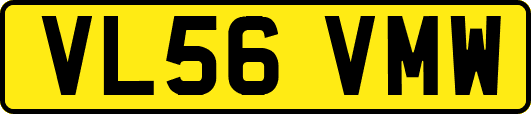 VL56 VMW